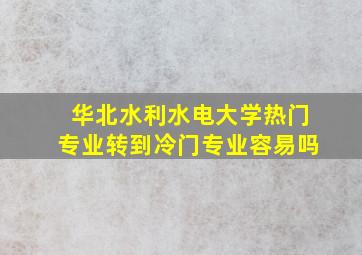 华北水利水电大学热门专业转到冷门专业容易吗